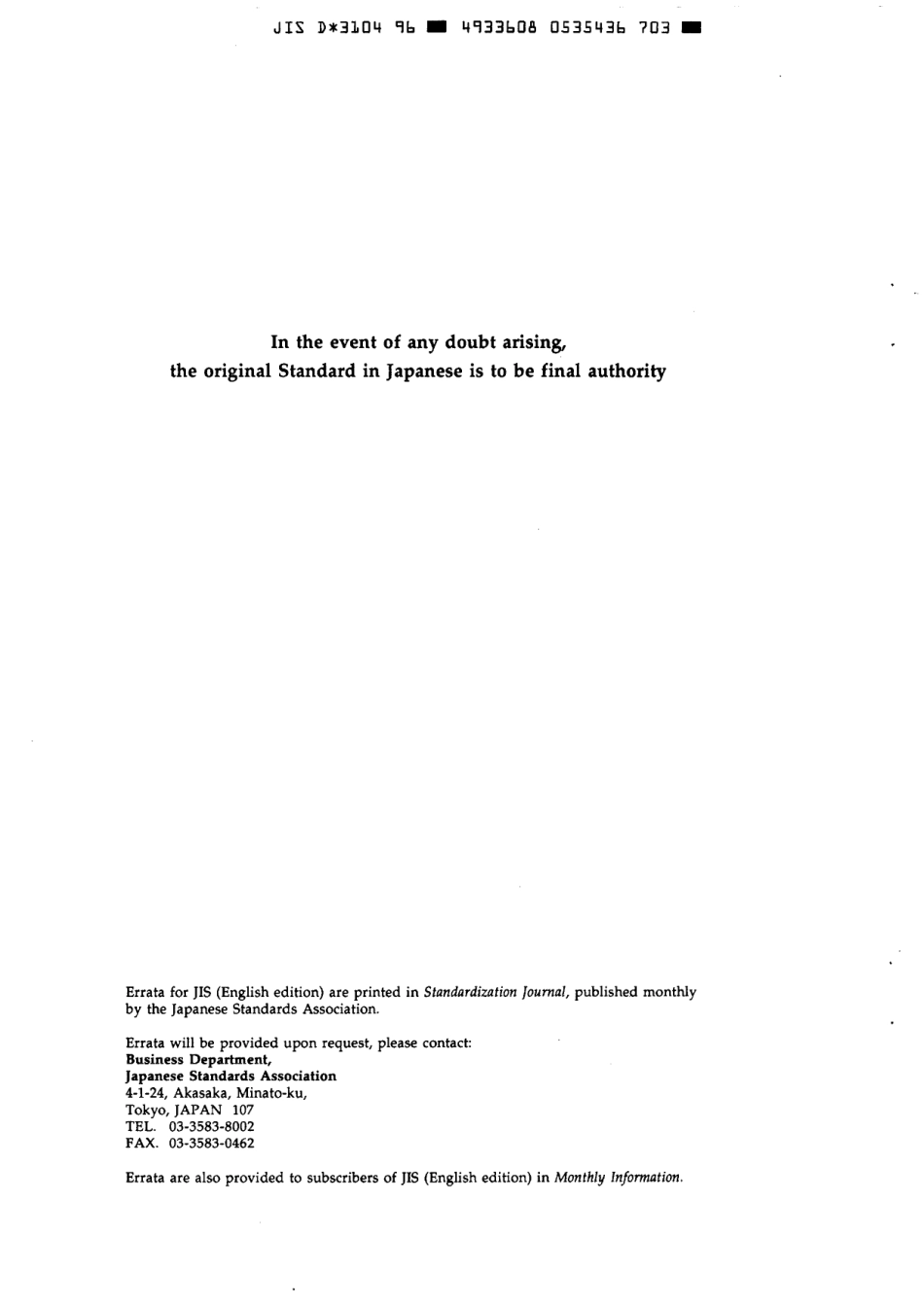 JIS D*3104 96 ■ 4933608 0535436 703 ■

In the event of any doubt arising, the original Standard in Japanese is to be final authority

Errata for JIS (English edition) are printed in Standardization Journal, published monthly by the Japanese Standards Association.

Errata will be provided upon request, please contact:
Business Department,
Japanese Standards Association
4-1-24, Akasaka, Minato-ku,
Tokyo, JAPAN 107
TEL. 03-3583-8002
FAX. 03-3583-0462

Errata are also provided to subscribers of JIS (English edition) in Monthly Information.